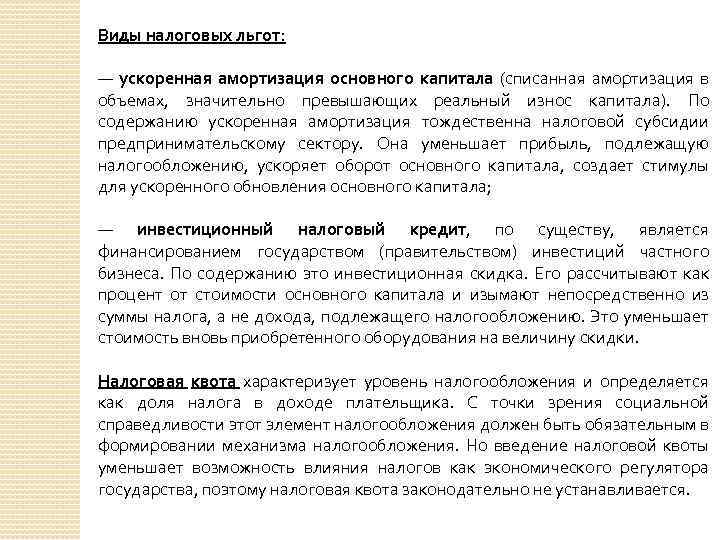 Виды налоговых льгот:

— ускоренная амортизация основного капитала (списанная амортизация в объемах, значительно превышающих реальный износ капитала). По содержанию ускоренная амортизация тождественна налоговой субсидии предпринимательскому сектору. Она уменьшает прибыль, подлежащую налогообложению, ускоряет оборот основного капитала, создает стимулы для ускоренного обновления основного капитала;

— инвестиционный налоговый кредит, по существу, является финансированием государством (правительством) инвестиций частного бизнеса. По содержанию это инвестиционная скидка. Его рассчитывают как процент от стоимости основного капитала и изымают непосредственно из суммы налога, а не дохода, подлежащего налогообложению. Это уменьшает стоимость вновь приобретенного оборудования на величину скидки.

Налоговая квота характеризует уровень налогообложения и определяется как доля налога в доходе плательщика. С точки зрения социальной справедливости этот элемент налогообложения должен быть обязательным в формировании механизма налогообложения. Но введение налоговой квоты уменьшает возможность влияния налогов как экономического регулятора государства, поэтому налоговая квота законодательно не устанавливается.